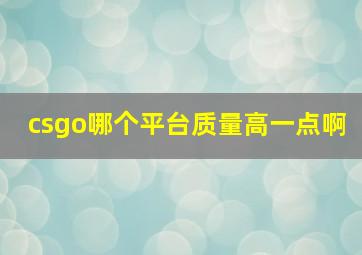 csgo哪个平台质量高一点啊